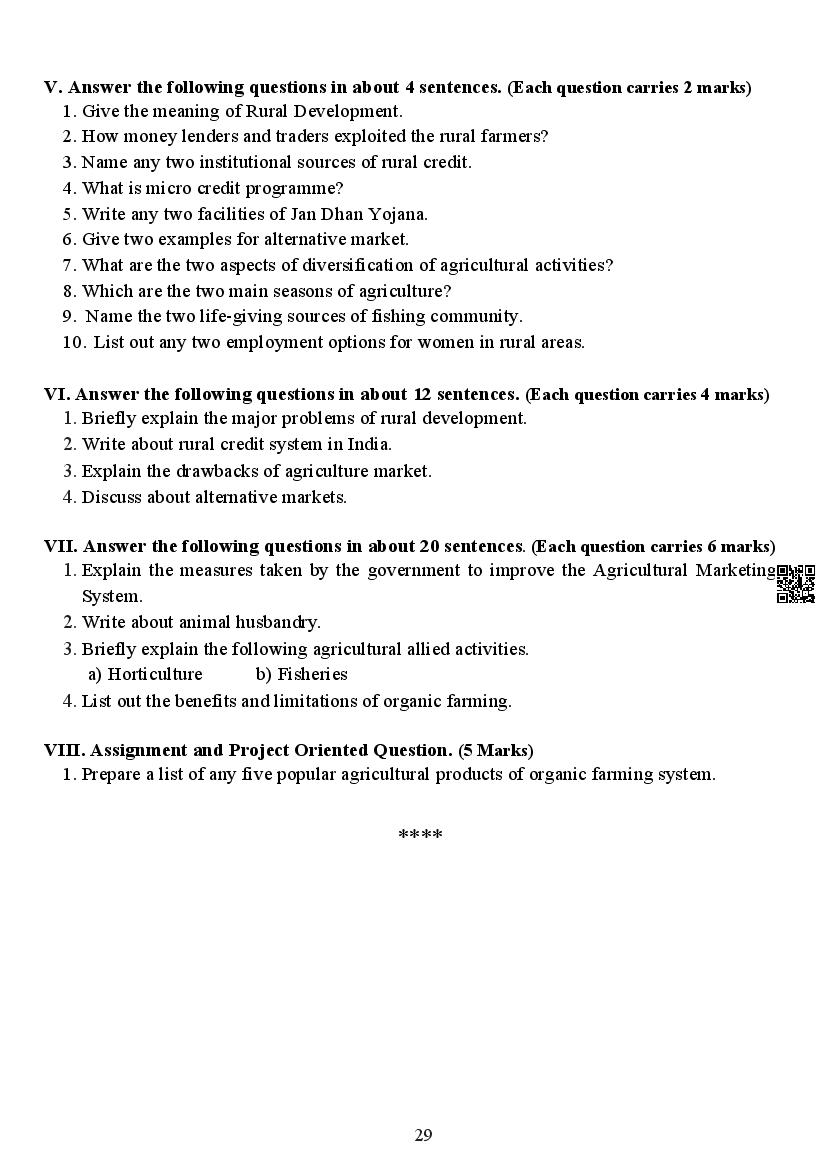 V. Answer the following questions in about 4 sentences. (Each question carries 2 marks)
1. Give the meaning of Rural Development.
2. How money lenders and traders exploited the rural farmers?
3. Name any two institutional sources of rural credit.
4. What is micro credit programme?
5. Write any two facilities of Jan Dhan Yojana.
6. Give two examples for alternative market.
7. What are the two aspects of diversification of agricultural activities?
8. Which are the two main seasons of agriculture?
9. Name the two life-giving sources of fishing community.
10. List out any two employment options for women in rural areas.

VI. Answer the following questions in about 12 sentences. (Each question carries 4 marks)
1. Briefly explain the major problems of rural development.
2. Write about rural credit system in India.
3. Explain the drawbacks of agriculture market.
4. Discuss about alternative markets.

VII. Answer the following questions in about 20 sentences. (Each question carries 6 marks)
1. Explain the measures taken by the government to improve the Agricultural Marketing System.
2. Write about animal husbandry.
3. Briefly explain the following agricultural allied activities.
a) Horticulture b) Fisheries
4. List out the benefits and limitations of organic farming.

VIII. Assignment and Project Oriented Question. (5 Marks)
1. Prepare a list of any five popular agricultural products of organic farming system.

****

29